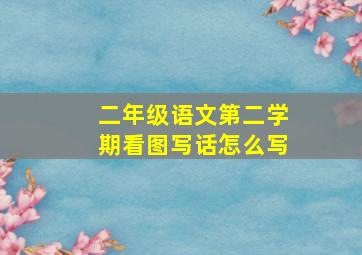 二年级语文第二学期看图写话怎么写